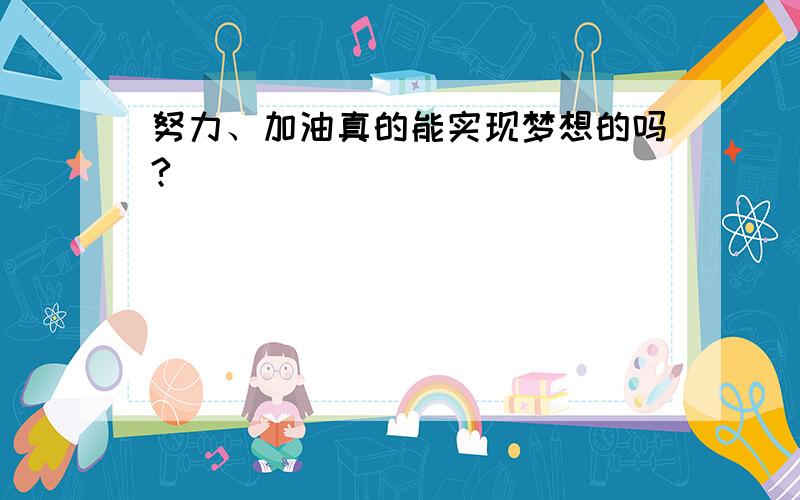 努力、加油真的能实现梦想的吗?